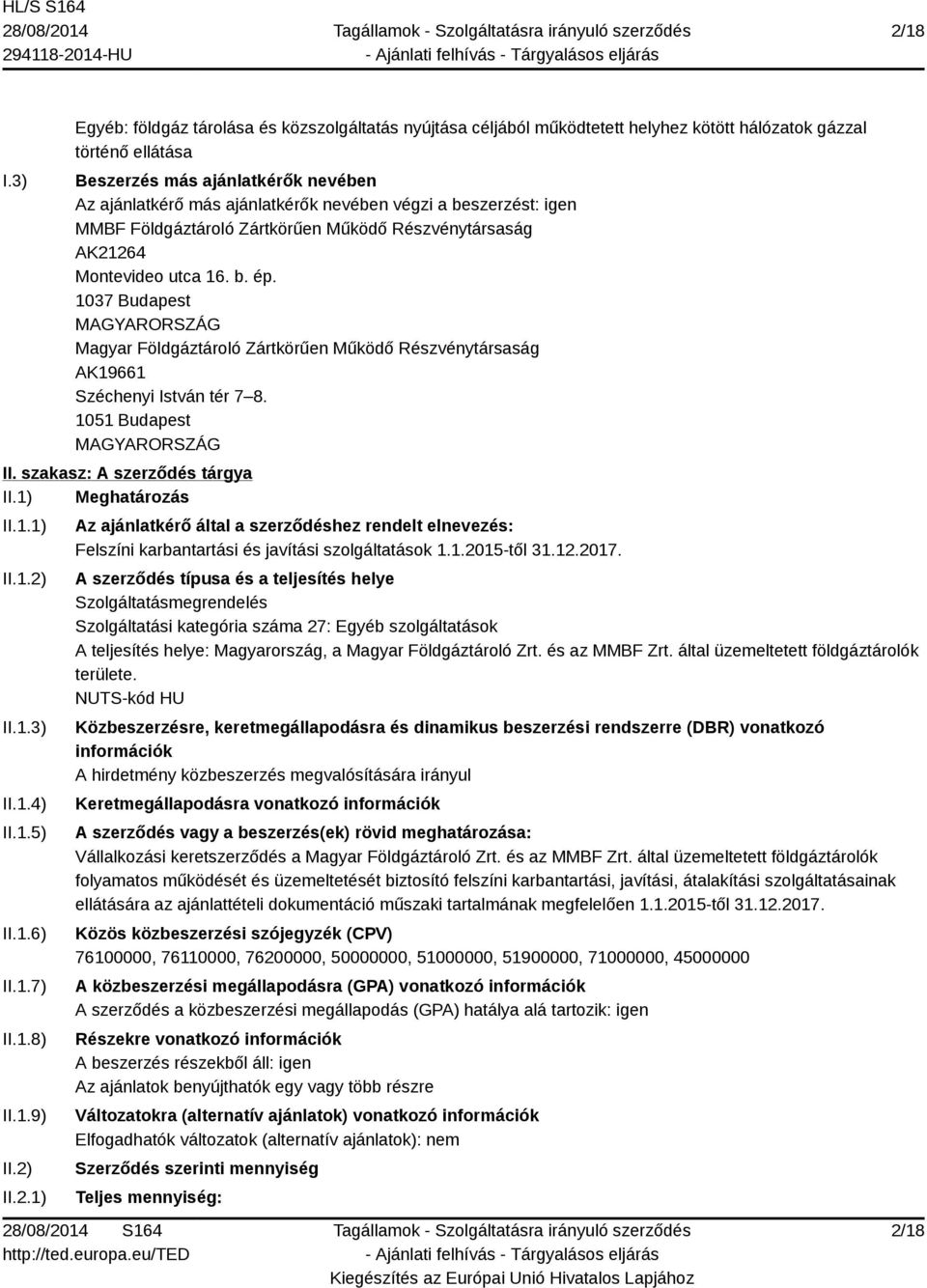 HL/S S164
28/08/2014
294118-2014-HU

Tagállamok - Szolgáltatásra irányuló szerződés
- Ajánlati felhívás - Tárgyalásos eljárás

2/18

Egyéb: földgáz tárolása és közszolgáltatás nyújtása céljából működtetett helyhez kötött hálózatok gázzal történő ellátása

I.3) Beszerzés más ajánlatkérők nevében
Az ajánlatkérő más ajánlatkérők nevében végzi a beszerzést: igen
MMBF Földgáztároló Zártkörűen Működő Részvénytársaság
AK21264
Montevideo utca 16. b. ép.
1037 Budapest
MAGYARORSZÁG
Magyar Földgáztároló Zártkörűen Működő Részvénytársaság
AK19661
Széchenyi István tér 7–8.
1051 Budapest
MAGYARORSZÁG

II. szakasz: A szerződés tárgya

II.1) Meghatározás

II.1.1) Az ajánlatkérő által a szerződéshez rendelt elnevezés:
Felszíni karbantartási és javítási szolgáltatások 1.1.2015-től 31.12.2017.

II.1.2) A szerződés típusa és a teljesítés helye
Szolgáltatásmegrendelés
Szolgáltatási kategória száma 27: Egyéb szolgáltatások
A teljesítés helye: Magyarország, a Magyar Földgáztároló Zrt. és az MMBF Zrt. által üzemeltetett földgáztárolók területe.
NUTS-kód HU

II.1.3) Közbeszerzésre, keretmegállapodásra és dinamikus beszerzési rendszerre (DBR) vonatkozó információk
A hirdetmény közbeszerzés megvalósítására irányul

II.1.4) Keretmegállapodásra vonatkozó információk

II.1.5) A szerződés vagy a beszerzés(ek) rövid meghatározása:
Vállalkozási keretszerződés a Magyar Földgáztároló Zrt. és az MMBF Zrt. által üzemeltetett földgáztárolók folyamatos működését és üzemeltetését biztosító felszíni karbantartási, javítási, átalakítási szolgáltatásainak ellátására az ajánlattételi dokumentáció műszaki tartalmának megfelelően 1.1.2015-től 31.12.2017.

II.1.6) Közös közbeszerzési szójegyzék (CPV)
76100000, 76110000, 76200000, 50000000, 51000000, 51900000, 71000000, 45000000

II.1.7) A közbeszerzési megállapodásra (GPA) vonatkozó információk
A szerződés a közbeszerzési megállapodás (GPA) hatálya alá tartozik: igen

II.1.8) Részekre vonatkozó információk
A beszerzés részekből áll: igen
Az ajánlatok benyújthatók egy vagy több részre

II.1.9) Változatokra (alternatív ajánlatok) vonatkozó információk
Elfogadhatók változatok (alternatív ajánlatok): nem

II.2) Szerződés szerinti mennyiség

II.2.1) Teljes mennyiség:

28/08/2014 S164
http://ted.europa.eu/TED

Tagállamok - Szolgáltatásra irányuló szerződés
- Ajánlati felhívás - Tárgyalásos eljárás
Kiegészítés az Európai Unió Hivatalos Lapjához

2/18